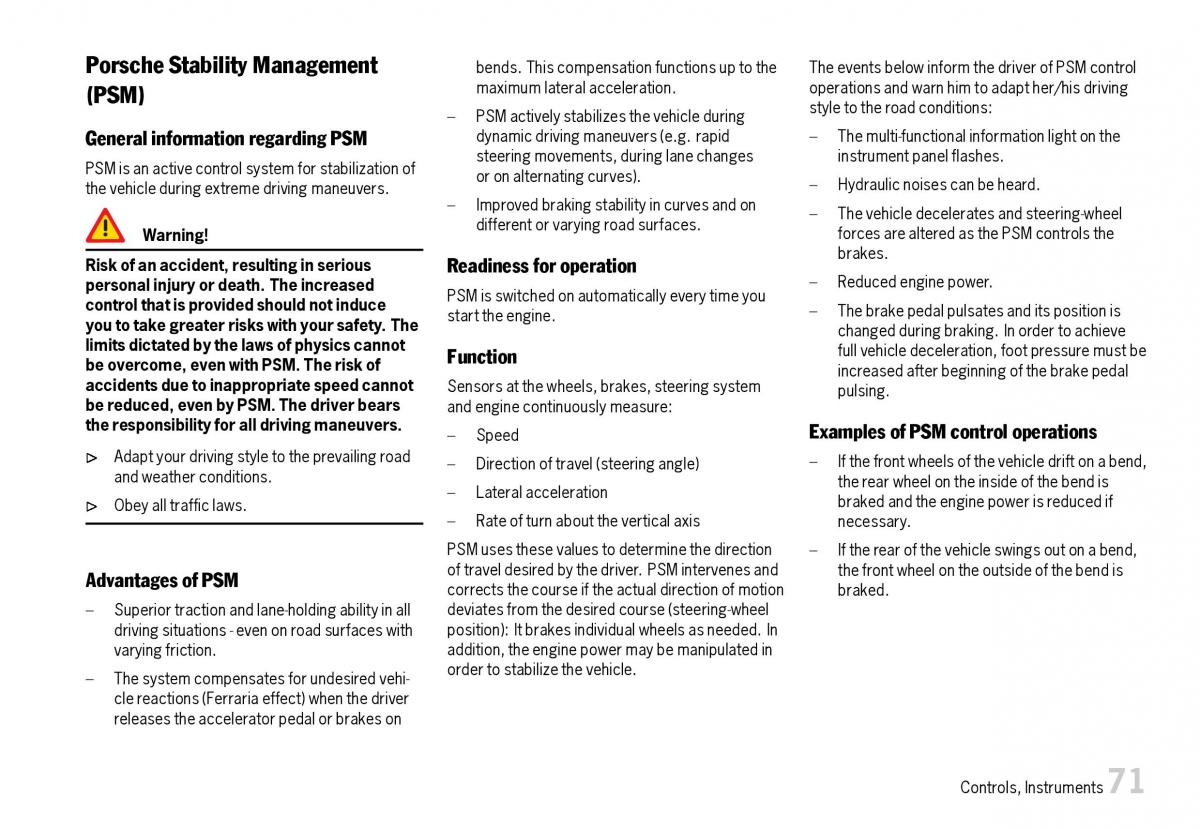 Porsche Stability Management (PSM)

General information regarding PSM

PSM is an active control system for stabilization of the vehicle during extreme driving maneuvers.

Warning!

Risk of an accident, resulting in serious personal injury or death. The increased control that is provided should not induce you to take greater risks with your safety. The limits dictated by the laws of physics cannot be overcome, even with PSM. The risk of accidents due to inappropriate speed cannot be reduced, even by PSM. The driver bears the responsibility for all driving maneuvers.

▷ Adapt your driving style to the prevailing road and weather conditions.

▷ Obey all traffic laws.

Advantages of PSM

– Superior traction and lane-holding ability in all driving situations - even on road surfaces with varying friction.

– The system compensates for undesired vehicle reactions (Ferraria effect) when the driver releases the accelerator pedal or brakes on bends. This compensation functions up to the maximum lateral acceleration.

– PSM actively stabilizes the vehicle during dynamic driving maneuvers (e.g. rapid steering movements, during lane changes or on alternating curves).

– Improved braking stability in curves and on different or varying road surfaces.

Readiness for operation

PSM is switched on automatically every time you start the engine.

Function

Sensors at the wheels, brakes, steering system and engine continuously measure:

– Speed

– Direction of travel (steering angle)

– Lateral acceleration

– Rate of turn about the vertical axis

PSM uses these values to determine the direction of travel desired by the driver. PSM intervenes and corrects the course if the actual direction of motion deviates from the desired course (steering-wheel position): It brakes individual wheels as needed. In addition, the engine power may be manipulated in order to stabilize the vehicle.

The events below inform the driver of PSM control operations and warn him to adapt her/his driving style to the road conditions:

– The multi-functional information light on the instrument panel flashes.

– Hydraulic noises can be heard.

– The vehicle decelerates and steering-wheel forces are altered as the PSM controls the brakes.

– Reduced engine power.

– The brake pedal pulsates and its position is changed during braking. In order to achieve full vehicle deceleration, foot pressure must be increased after beginning of the brake pedal pulsing.

Examples of PSM control operations

– If the front wheels of the vehicle drift on a bend, the rear wheel on the inside of the bend is braked and the engine power is reduced if necessary.

– If the rear of the vehicle swings out on a bend, the front wheel on the outside of the bend is braked.

Controls, Instruments 71